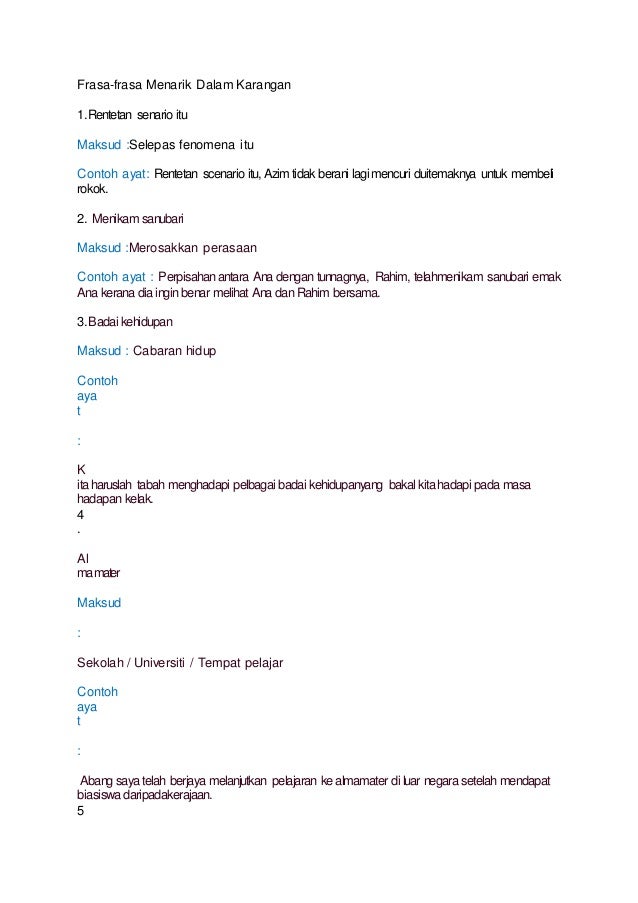 Frasa-frasa Menarik Dalam Karangan

1.Rentetan senario itu

Maksud :Selepas fenomena itu

Contoh ayat: Rentetan scenario itu, Azim tidak berani lagi mencuri duitemaknya untuk membeli rokok.

2. Menikam sanubari

Maksud :Merosakkan perasaan

Contoh ayat : Perpisahan antara Ana dengan tunnagnya, Rahim, telahmenikam sanubari emak Ana kerana dia ingin benar melihat Ana dan Rahim bersama.

3.Badai kehidupan

Maksud : Cabaran hidup

Contoh aya t

:

K ita haruslah tabah menghadapi pelbagai badai kehidupanyang bakal kita hadapi pada masa hadapan kelak.

4 .

Al ma mater

Maksud

:

Sekolah / Universiti / Tempat pelajar

Contoh aya t

:

Abang saya telah berjaya melanjutkan pelajaran ke almamater di luar negara setelah mendapat biasiswa daripadakerajaan.

5